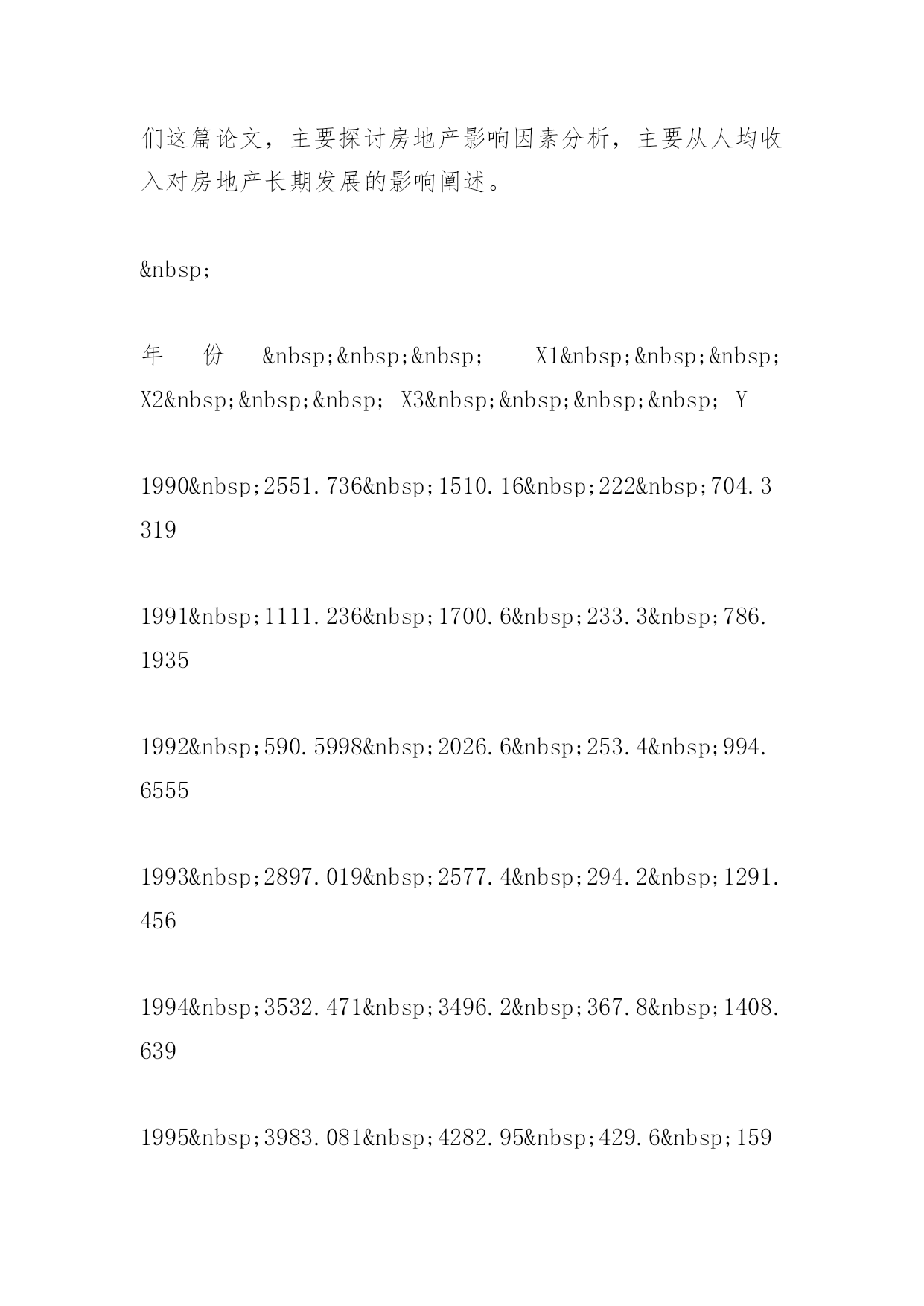 们这篇论文，主要探讨房地产影响因素分析，主要从人均收入对房地产长期发展的影响阐述。

&nbsp;

年 份 &nbsp;&nbsp;&nbsp; X1&nbsp;&nbsp;&nbsp; X2&nbsp;&nbsp;&nbsp; X3&nbsp;&nbsp;&nbsp;&nbsp; Y

1990&nbsp;2551.736&nbsp;1510.16&nbsp;222&nbsp;704.3319

1991&nbsp;1111.236&nbsp;1700.6&nbsp;233.3&nbsp;786.1935

1992&nbsp;590.5998&nbsp;2026.6&nbsp;253.4&nbsp;994.6555

1993&nbsp;2897.019&nbsp;2577.4&nbsp;294.2&nbsp;1291.456

1994&nbsp;3532.471&nbsp;3496.2&nbsp;367.8&nbsp;1408.639

1995&nbsp;3983.081&nbsp;4282.95&nbsp;429.6&nbsp;159